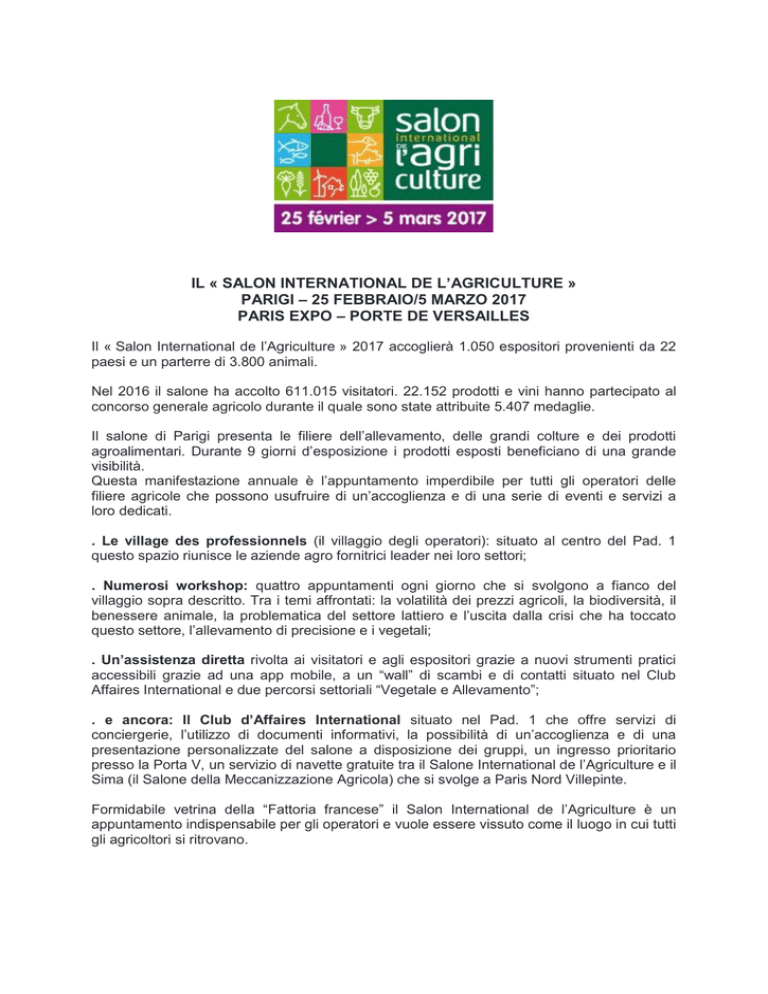 salon international de l'agri culture
25 février > 5 mars 2017

IL « SALON INTERNATIONAL DE L'AGRICULTURE »
PARIGI – 25 FEBBRAIO/5 MARZO 2017
PARIS EXPO – PORTE DE VERSAILLES

Il « Salon International de l'Agriculture » 2017 accoglierà 1.050 espositori provenienti da 22 paesi e un parterre di 3.800 animali.

Nel 2016 il salone ha accolto 611.015 visitatori. 22.152 prodotti e vini hanno partecipato al concorso generale agricolo durante il quale sono state attribuite 5.407 medaglie.

Il salone di Parigi presenta le filiere dell'allevamento, delle grandi colture e dei prodotti agroalimentari. Durante 9 giorni d'esposizione i prodotti esposti beneficiano di una grande visibilità.
Questa manifestazione annuale è l'appuntamento imperdibile per tutti gli operatori delle filiere agricole che possono usufruire di un'accoglienza e di una serie di eventi e servizi a loro dedicati.

. Le village des professionnels (il villaggio degli operatori): situato al centro del Pad. 1 questo spazio riunisce le aziende agro fornitrici leader nei loro settori;

. Numerosi workshop: quattro appuntamenti ogni giorno che si svolgono a fianco del villaggio sopra descritto. Tra i temi affrontati: la volatilità dei prezzi agricoli, la biodiversità, il benessere animale, la problematica del settore lattiero e l'uscita dalla crisi che ha toccato questo settore, l'allevamento di precisione e i vegetali;

. Un'assistenza diretta rivolta ai visitatori e agli espositori grazie a nuovi strumenti pratici accessibili grazie ad una app mobile, a un "wall" di scambi e di contatti situato nel Club Affaires International e due percorsi settoriali "Vegetale e Allevamento";

. e ancora: Il Club d'Affaires International situato nel Pad. 1 che offre servizi di conciergerie, l'utilizzo di documenti informativi, la possibilità di un'accoglienza e di una presentazione personalizzate del salone a disposizione dei gruppi, un ingresso prioritario presso la Porta V, un servizio di navette gratuite tra il Salone International de l'Agriculture e il Sima (il Salone della Meccanizzazione Agricola) che si svolge a Paris Nord Villepinte.

Formidabile vetrina della "Fattoria francese" il Salon International de l'Agriculture è un appuntamento indispensabile per gli operatori e vuole essere vissuto come il luogo in cui tutti gli agricoltori si ritrovano.